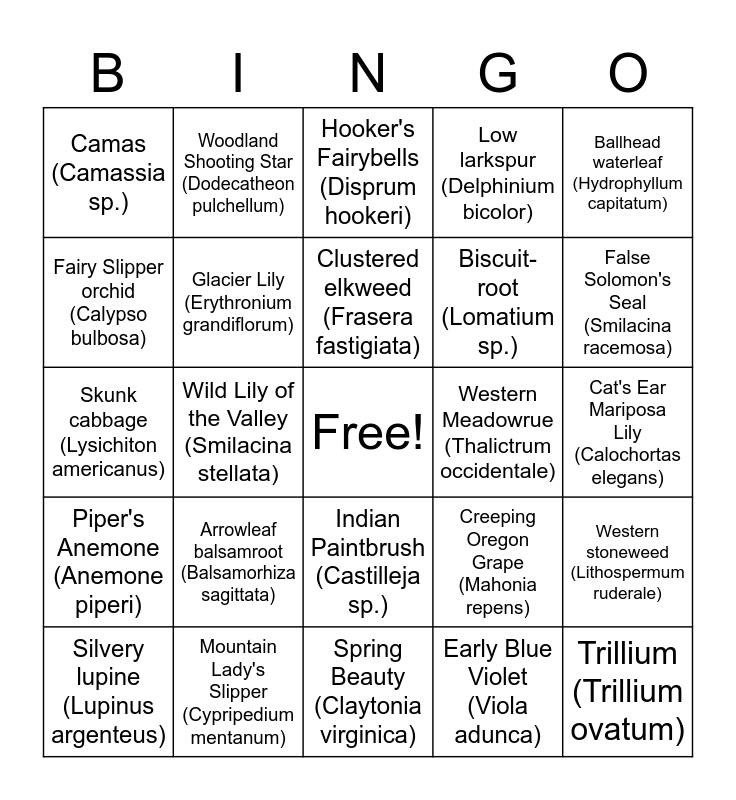 | B | I | N | G | O |
|---|---|---|---|---|
| Camas (Camassia sp.) | Woodland Shooting Star (Dodecatheon pulchellum) | Hooker's Fairybells (Disprum hookeri) | Low larkspur (Delphinium bicolor) | Ballhead waterleaf (Hydrophyllum capitatum) |
| Fairy Slipper orchid (Calypso bulbosa) | Glacier Lily (Erythronium grandiflorum) | Clustered elkweed (Frasera fastigiata) | Biscuit-root (Lomatium sp.) | False Solomon's Seal (Smilacina racemosa) |
| Skunk cabbage (Lysichiton americanus) | Wild Lily of the Valley (Smilacina stellata) | Free! | Western Meadowrue (Thalictrum occidentale) | Cat's Ear Mariposa Lily (Calochortas elegans) |
| Piper's Anemone (Anemone piperi) | Arrowleaf balsamroot (Balsamorhiza sagittata) | Indian Paintbrush (Castilleja sp.) | Creeping Oregon Grape (Mahonia repens) | Western stoneweed (Lithospermum ruderale) |
| Silvery lupine (Lupinus argenteus) | Mountain Lady's Slipper (Cypripedium mentanum) | Spring Beauty (Claytonia virginica) | Early Blue Violet (Viola adunca) | Trillium (Trillium ovatum) |